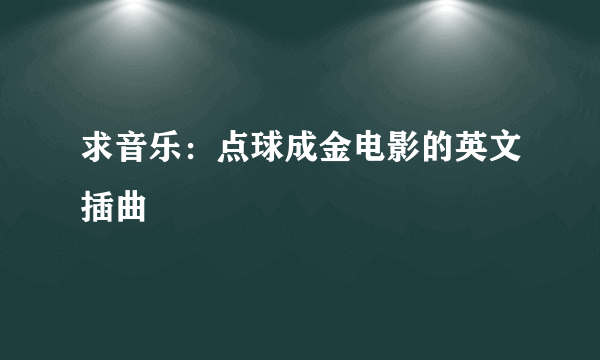 求音乐：点球成金电影的英文插曲